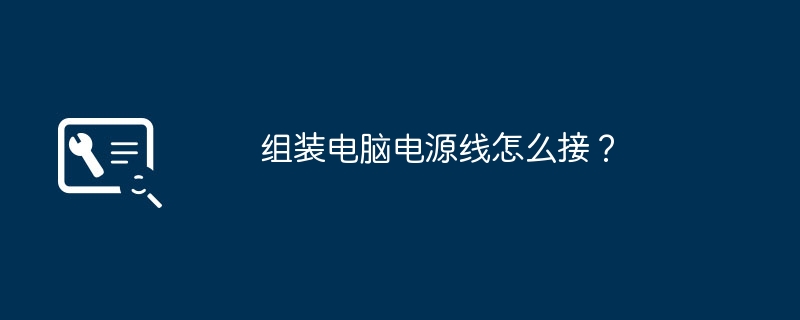 组装电脑电源线怎么接？